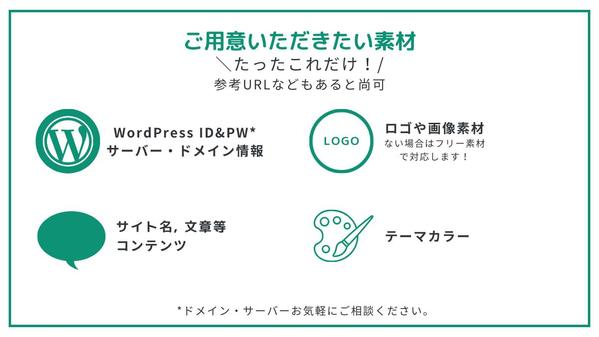 ご用意いただきたい素材
＼たったこれだけ！/
参考URLなどもあると尚可

WordPress ID&PW*
サーバー・ドメイン情報

LOGO

ロゴや画像素材
ない場合はフリー素材で対応します！

サイト名, 文章等
コンテンツ

テーマカラー

*ドメイン・サーバーお気軽にご相談ください。